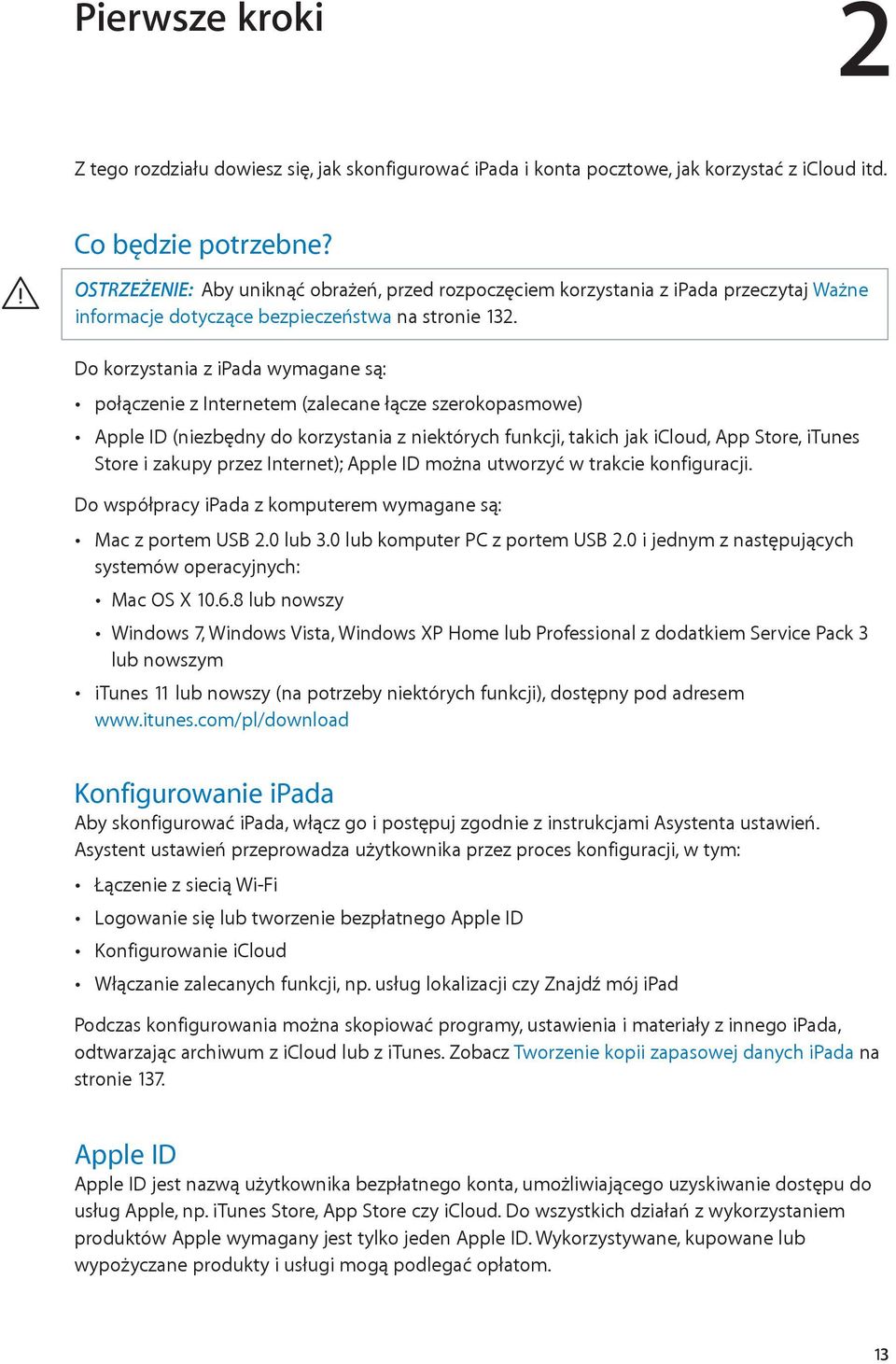 Pierwsze kroki

2

Z tego rozdziału dowiesz się, jak skonfigurować iPada i konta pocztowe, jak korzystać z iCloud itd.

Co będzie potrzebne?

OSTRZEŻENIE: Aby uniknąć obrażeń, przed rozpoczęciem korzystania z iPada przeczytaj Ważne informacje dotyczące bezpieczeństwa na stronie 132.

Do korzystania z iPada wymagane są:

• połączenie z Internetem (zalecane łącze szerokopasmowe)

• Apple ID (niezbędny do korzystania z niektórych funkcji, takich jak iCloud, App Store, iTunes Store i zakupy przez Internet); Apple ID można utworzyć w trakcie konfiguracji.

Do współpracy iPada z komputerem wymagane są:

• Mac z portem USB 2.0 lub 3.0 lub komputer PC z portem USB 2.0 i jednym z następujących systemów operacyjnych:

• Mac OS X 10.6.8 lub nowszy

• Windows 7, Windows Vista, Windows XP Home lub Professional z dodatkiem Service Pack 3 lub nowszym

• iTunes 11 lub nowszy (na potrzeby niektórych funkcji), dostępny pod adresem www.itunes.com/pl/download

Konfigurowanie iPada

Aby skonfigurować iPada, włącz go i postępuj zgodnie z instrukcjami Asystenta ustawień. Asystent ustawień przeprowadza użytkownika przez proces konfiguracji, w tym:

• Łączenie z siecią Wi-Fi

• Logowanie się lub tworzenie bezpłatnego Apple ID

• Konfigurowanie iCloud

• Włączanie zalecanych funkcji, np. usług lokalizacji czy Znajdź mój iPad

Podczas konfigurowania można skopiować programy, ustawienia i materiały z innego iPada, odtwarzając archiwum z iCloud lub z iTunes. Zobacz Tworzenie kopii zapasowej danych iPada na stronie 137.

Apple ID

Apple ID jest nazwą użytkownika bezpłatnego konta, umożliwiającego uzyskiwanie dostępu do usług Apple, np. iTunes Store, App Store czy iCloud. Do wszystkich działań z wykorzystaniem produktów Apple wymagany jest tylko jeden Apple ID. Wykorzystywane, kupowane lub wypożyczane produkty i usługi mogą podlegać opłatom.

13